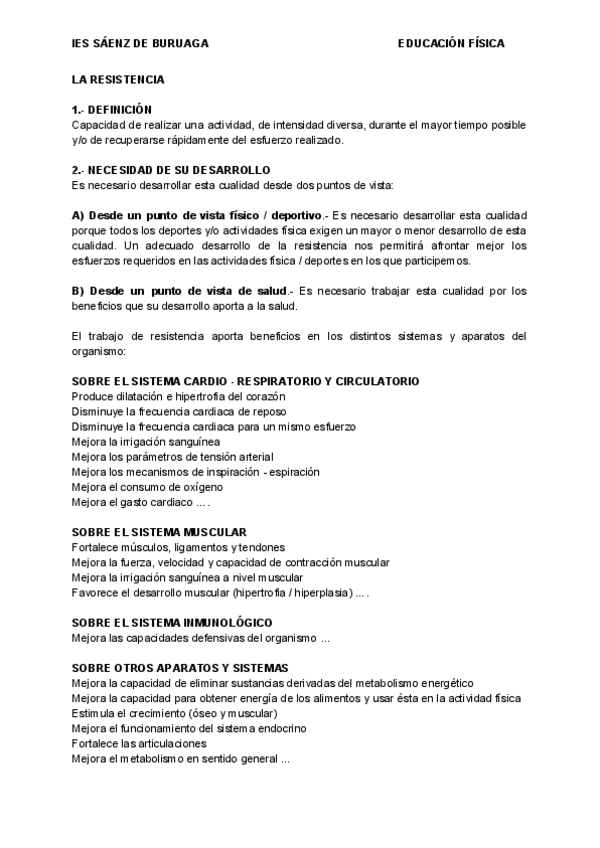 IES SÁENZ DE BURUAGA EDUCACIÓN FÍSICA

LA RESISTENCIA

1.- DEFINICIÓN
Capacidad de realizar una actividad, de intensidad diversa, durante el mayor tiempo posible y/o de recuperarse rápidamente del esfuerzo realizado.

2.- NECESIDAD DE SU DESARROLLO
Es necesario desarrollar esta cualidad desde dos puntos de vista:

A) Desde un punto de vista físico / deportivo.- Es necesario desarrollar esta cualidad porque todos los deportes y/o actividades física exigen un mayor o menor desarrollo de esta cualidad. Un adecuado desarrollo de la resistencia nos permitirá afrontar mejor los esfuerzos requeridos en las actividades física / deportes en los que participemos.

B) Desde un punto de vista de salud.- Es necesario trabajar esta cualidad por los beneficios que su desarrollo aporta a la salud.

El trabajo de resistencia aporta beneficios en los distintos sistemas y aparatos del organismo:

SOBRE EL SISTEMA CARDIO - RESPIRATORIO Y CIRCULATORIO
Produce dilatación e hipertrofia del corazón
Disminuye la frecuencia cardiaca de reposo
Disminuye la frecuencia cardiaca para un mismo esfuerzo
Mejora la irrigación sanguínea
Mejora los parámetros de tensión arterial
Mejora los mecanismos de inspiración - espiración
Mejora el consumo de oxígeno
Mejora el gasto cardiaco ... .

SOBRE EL SISTEMA MUSCULAR
Fortalece músculos, ligamentos y tendones
Mejora la fuerza, velocidad y capacidad de contracción muscular
Mejora la irrigación sanguínea a nivel muscular
Favorece el desarrollo muscular (hipertrofia / hiperplasia) ... .

SOBRE EL SISTEMA INMUNOLÓGICO
Mejora las capacidades defensivas del organismo ...

SOBRE OTROS APARATOS Y SISTEMAS
Mejora la capacidad de eliminar sustancias derivadas del metabolismo energético
Mejora la capacidad para obtener energía de los alimentos y usar ésta en la actividad física
Estimula el crecimiento (óseo y muscular)
Mejora el funcionamiento del sistema endocrino
Fortalece las articulaciones
Mejora el metabolismo en sentido general ...